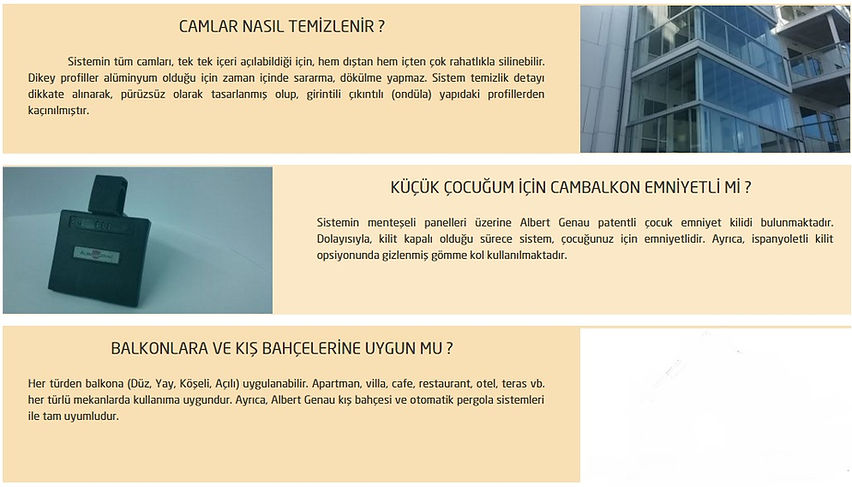 CAMLAR NASIL TEMİZLENİR ?

Sistemin tüm camları, tek tek içeri açılabildiği için, hem dıştan hem içten çok rahatlıkla silinebilir. Dikey profiller alüminyum olduğu için zaman içinde sararma, dökülme yapmaz. Sistem temizlik detayı dikkate alınarak, pürüzsüz olarak tasarlanmış olup, girintili çıkıntılı (ondüla) yapıdaki profillerden kaçınılmıştır.

KÜÇÜK ÇOCUĞUM İÇİN CAMBALKON EMNİYETLİ Mİ ?

Sistemin menteşeli panelleri üzerine Albert Genau patentli çocuk emniyet kilidi bulunmaktadır. Dolayısıyla, kilit kapalı olduğu sürece sistem, çocuğunuz için emniyetlidir. Ayrıca, ispanyoletli kilit opsiyonunda gizlenmiş gömme kol kullanılmaktadır.

BALKONLARA VE KIŞ BAHÇELERİNE UYGUN MU ?

Her türden balkona (Düz, Yay, Köşeli, Açılı) uygulanabilir. Apartman, villa, cafe, restaurant, otel, teras vb. her türlü mekanlarda kullanıma uygundur. Ayrıca, Albert Genau kış bahçesi ve otomatik pergola sistemleri ile tam uyumludur.